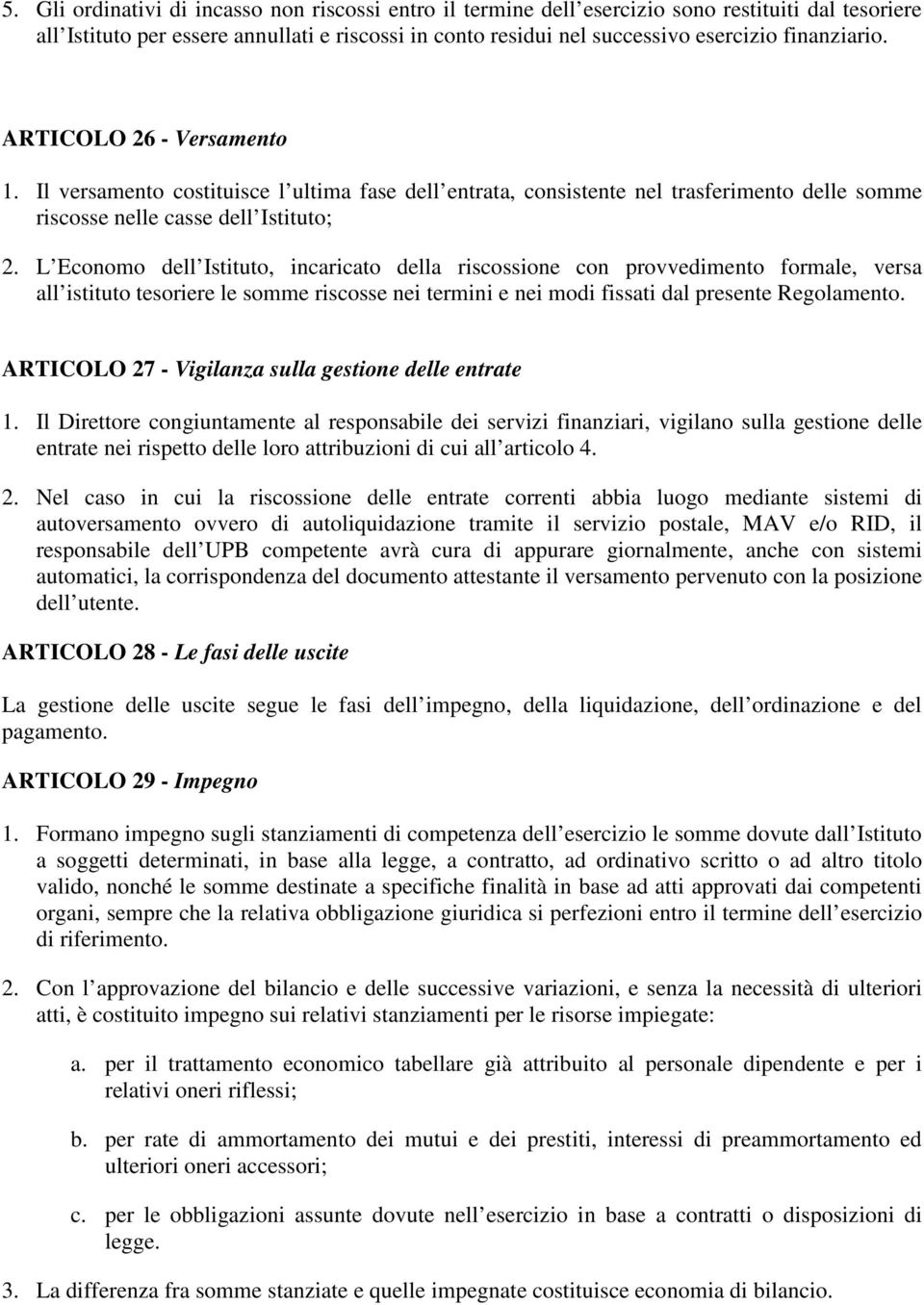 5. Gli ordinativi di incasso non riscossi entro il termine dell esercizio sono restituiti dal tesoriere all Istituto per essere annullati e riscossi in conto residui nel successivo esercizio finanziario.

ARTICOLO 26 - Versamento

1. Il versamento costituisce l ultima fase dell entrata, consistente nel trasferimento delle somme riscosse nelle casse dell Istituto;

2. L Economo dell Istituto, incaricato della riscossione con provvedimento formale, versa all istituto tesoriere le somme riscosse nei termini e nei modi fissati dal presente Regolamento.

ARTICOLO 27 - Vigilanza sulla gestione delle entrate

1. Il Direttore congiuntamente al responsabile dei servizi finanziari, vigilano sulla gestione delle entrate nei rispetto delle loro attribuzioni di cui all articolo 4.

2. Nel caso in cui la riscossione delle entrate correnti abbia luogo mediante sistemi di autoversamento ovvero di autoliquidazione tramite il servizio postale, MAV e/o RID, il responsabile dell UPB competente avrà cura di appurare giornalmente, anche con sistemi automatici, la corrispondenza del documento attestante il versamento pervenuto con la posizione dell utente.

ARTICOLO 28 - Le fasi delle uscite

La gestione delle uscite segue le fasi dell impegno, della liquidazione, dell ordinazione e del pagamento.

ARTICOLO 29 - Impegno

1. Formano impegno sugli stanziamenti di competenza dell esercizio le somme dovute dall Istituto a soggetti determinati, in base alla legge, a contratto, ad ordinativo scritto o ad altro titolo valido, nonché le somme destinate a specifiche finalità in base ad atti approvati dai competenti organi, sempre che la relativa obbligazione giuridica si perfezioni entro il termine dell esercizio di riferimento.

2. Con l approvazione del bilancio e delle successive variazioni, e senza la necessità di ulteriori atti, è costituito impegno sui relativi stanziamenti per le risorse impiegate:

a. per il trattamento economico tabellare già attribuito al personale dipendente e per i relativi oneri riflessi;

b. per rate di ammortamento dei mutui e dei prestiti, interessi di preammortamento ed ulteriori oneri accessori;

c. per le obbligazioni assunte dovute nell esercizio in base a contratti o disposizioni di legge.

3. La differenza fra somme stanziate e quelle impegnate costituisce economia di bilancio.